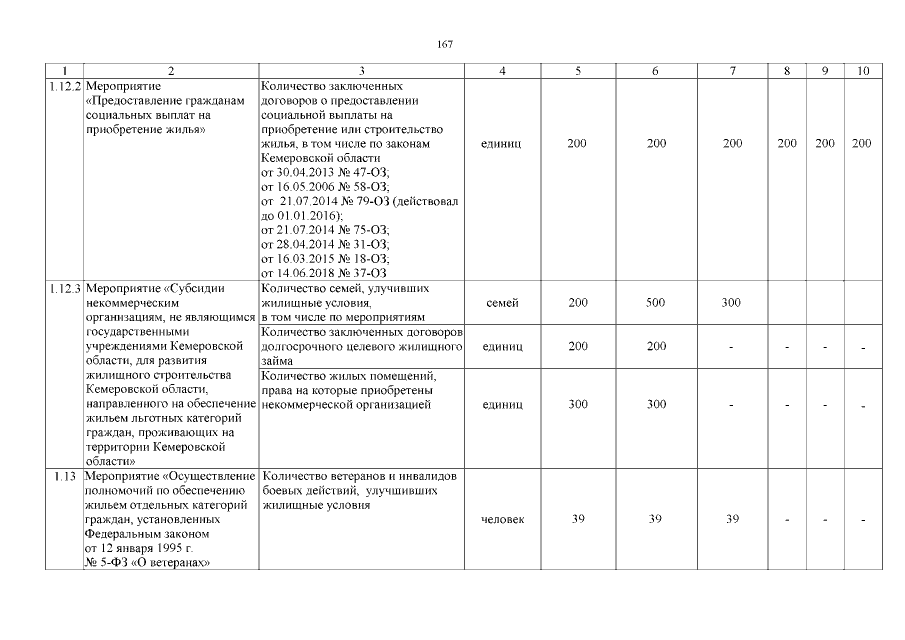 167

| 1 | 2 | 3 | 4 | 5 | 6 | 7 | 8 | 9 | 10 |
|---|---|---|---|---|---|---|---|---|---|
| 1.12.2 | Мероприятие «Предоставление гражданам социальных выплат на приобретение жилья» | Количество заключенных договоров о предоставлении социальной выплаты на приобретение или строительство жилья, в том числе по законам Кемеровской области от 30.04.2013 № 47-ОЗ; от 16.05.2006 № 58-ОЗ; от 21.07.2014 № 79-ОЗ (действовал до 01.01.2016); от 21.07.2014 № 75-ОЗ; от 28.04.2014 № 31-ОЗ; от 16.03.2015 № 18-ОЗ; от 14.06.2018 № 37-ОЗ | единиц | 200 | 200 | 200 | 200 | 200 | 200 |
| 1.12.3 | Мероприятие «Субсидии некоммерческим организациям, не являющимся государственными учреждениями Кемеровской области, для развития жилищного строительства Кемеровской области, направленного на обеспечение жильем льготных категорий граждан, проживающих на территории Кемеровской области» | Количество семей, улучивших жилищные условия, в том числе по мероприятиям | семей | 200 | 500 | 300 | | | |
| | | Количество заключенных договоров долгосрочного целевого жилищного займа | единиц | 200 | 200 | - | - | - | - |
| | | Количество жилых помещений, права на которые приобретены некоммерческой организацией | единиц | 300 | 300 | - | - | - | - |
| 1.13 | Мероприятие «Осуществление полномочий по обеспечению жильем отдельных категорий граждан, установленных Федеральным законом от 12 января 1995 г. № 5-ФЗ «О ветеранах» | Количество ветеранов и инвалидов боевых действий, улучшивших жилищные условия | человек | 39 | 39 | 39 | - | - | - |